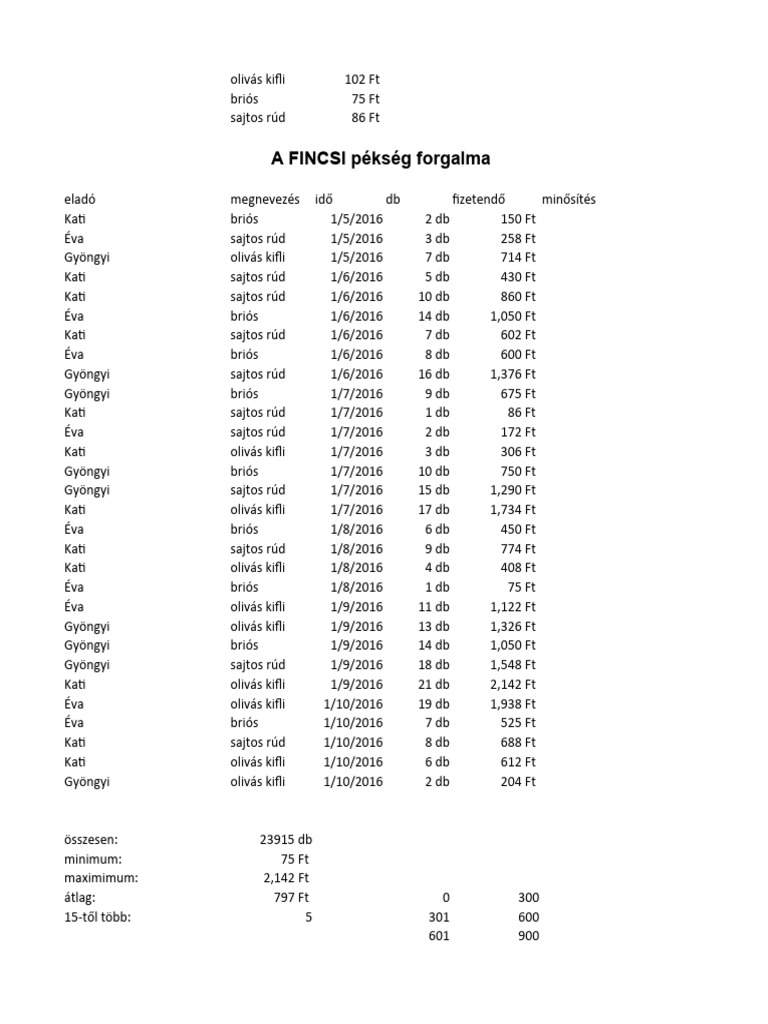 | | |
|---|---|
| olivás kifli | 102 Ft |
| briós | 75 Ft |
| sajtos rúd | 86 Ft |

A FINCSI pékség forgalma

| eladó | megnevezés | idő | db | fizetendő | minősítés |
|---|---|---|---|---|---|
| Kati | briós | 1/5/2016 | 2 db | 150 Ft | |
| Éva | sajtos rúd | 1/5/2016 | 3 db | 258 Ft | |
| Gyöngyi | olivás kifli | 1/5/2016 | 7 db | 714 Ft | |
| Kati | sajtos rúd | 1/6/2016 | 5 db | 430 Ft | |
| Kati | sajtos rúd | 1/6/2016 | 10 db | 860 Ft | |
| Éva | briós | 1/6/2016 | 14 db | 1,050 Ft | |
| Kati | sajtos rúd | 1/6/2016 | 7 db | 602 Ft | |
| Éva | briós | 1/6/2016 | 8 db | 600 Ft | |
| Gyöngyi | sajtos rúd | 1/6/2016 | 16 db | 1,376 Ft | |
| Gyöngyi | briós | 1/7/2016 | 9 db | 675 Ft | |
| Kati | sajtos rúd | 1/7/2016 | 1 db | 86 Ft | |
| Éva | sajtos rúd | 1/7/2016 | 2 db | 172 Ft | |
| Kati | olivás kifli | 1/7/2016 | 3 db | 306 Ft | |
| Gyöngyi | briós | 1/7/2016 | 10 db | 750 Ft | |
| Gyöngyi | sajtos rúd | 1/7/2016 | 15 db | 1,290 Ft | |
| Kati | olivás kifli | 1/7/2016 | 17 db | 1,734 Ft | |
| Éva | briós | 1/8/2016 | 6 db | 450 Ft | |
| Kati | sajtos rúd | 1/8/2016 | 9 db | 774 Ft | |
| Kati | olivás kifli | 1/8/2016 | 4 db | 408 Ft | |
| Éva | briós | 1/8/2016 | 1 db | 75 Ft | |
| Éva | olivás kifli | 1/9/2016 | 11 db | 1,122 Ft | |
| Gyöngyi | olivás kifli | 1/9/2016 | 13 db | 1,326 Ft | |
| Gyöngyi | briós | 1/9/2016 | 14 db | 1,050 Ft | |
| Gyöngyi | sajtos rúd | 1/9/2016 | 18 db | 1,548 Ft | |
| Kati | olivás kifli | 1/9/2016 | 21 db | 2,142 Ft | |
| Éva | olivás kifli | 1/10/2016 | 19 db | 1,938 Ft | |
| Éva | briós | 1/10/2016 | 7 db | 525 Ft | |
| Kati | sajtos rúd | 1/10/2016 | 8 db | 688 Ft | |
| Kati | olivás kifli | 1/10/2016 | 6 db | 612 Ft | |
| Gyöngyi | olivás kifli | 1/10/2016 | 2 db | 204 Ft | |

| | | | |
|---|---|---|---|
| összesen: | 23915 db | | |
| minimum: | 75 Ft | | |
| maximimum: | 2,142 Ft | | |
| átlag: | 797 Ft | 0 | 300 |
| 15-től több: | 5 | 301 | 600 |
| | | 601 | 900 |